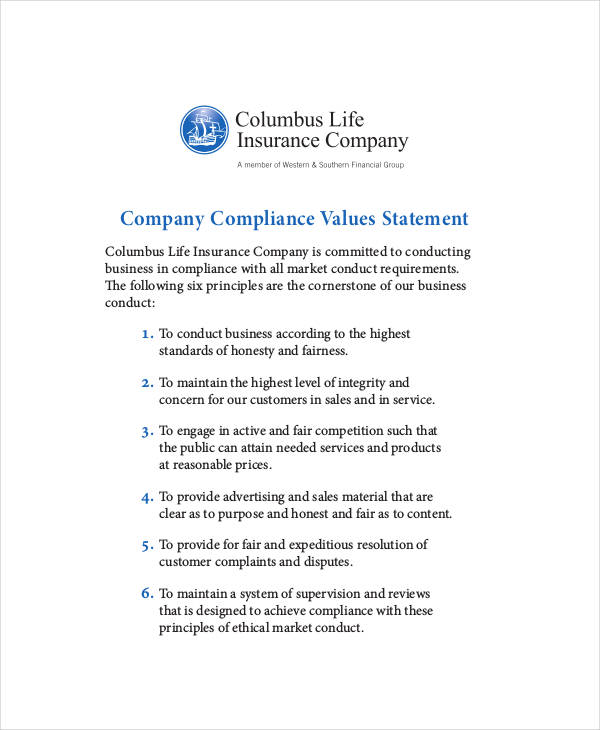 Columbus Life Insurance Company

A member of Western & Southern Financial Group

Company Compliance Values Statement

Columbus Life Insurance Company is committed to conducting business in compliance with all market conduct requirements. The following six principles are the cornerstone of our business conduct:

1. To conduct business according to the highest standards of honesty and fairness.

2. To maintain the highest level of integrity and concern for our customers in sales and in service.

3. To engage in active and fair competition such that the public can attain needed services and products at reasonable prices.

4. To provide advertising and sales material that are clear as to purpose and honest and fair as to content.

5. To provide for fair and expeditious resolution of customer complaints and disputes.

6. To maintain a system of supervision and reviews that is designed to achieve compliance with these principles of ethical market conduct.